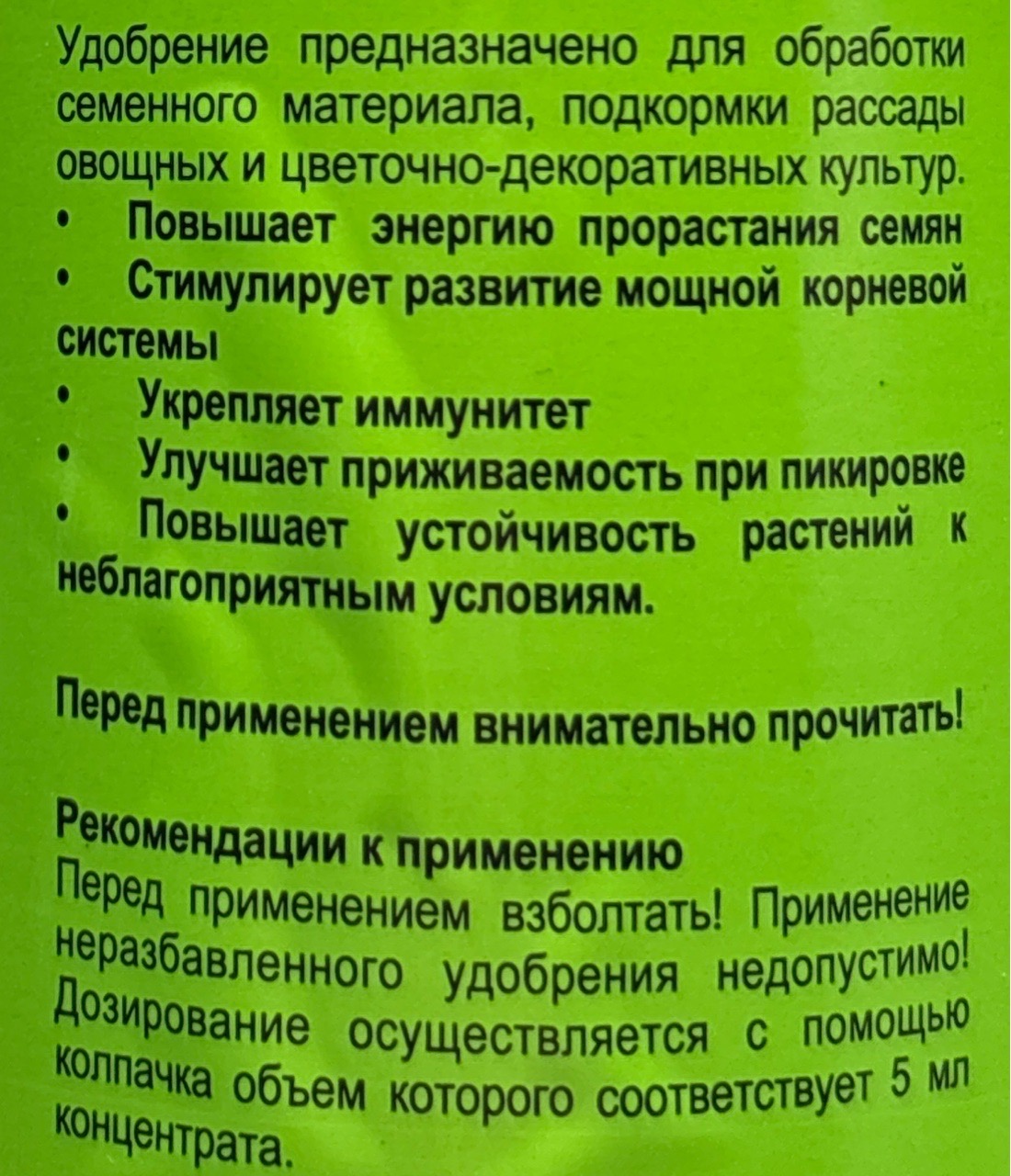 Удобрение предназначено для обработки семенного материала, подкормки рассады овощных и цветочно-декоративных культур.
• Повышает энергию прорастания семян
• Стимулирует развитие мощной корневой системы
• Укрепляет иммунитет
• Улучшает приживаемость при пикировке
• Повышает устойчивость растений к неблагоприятным условиям.

Перед применением внимательно прочитать!

Рекомендации к применению
Перед применением взболтать! Применение неразбавленного удобрения недопустимо! Дозирование осуществляется с помощью колпачка объем которого соответствует 5 мл концентрата.